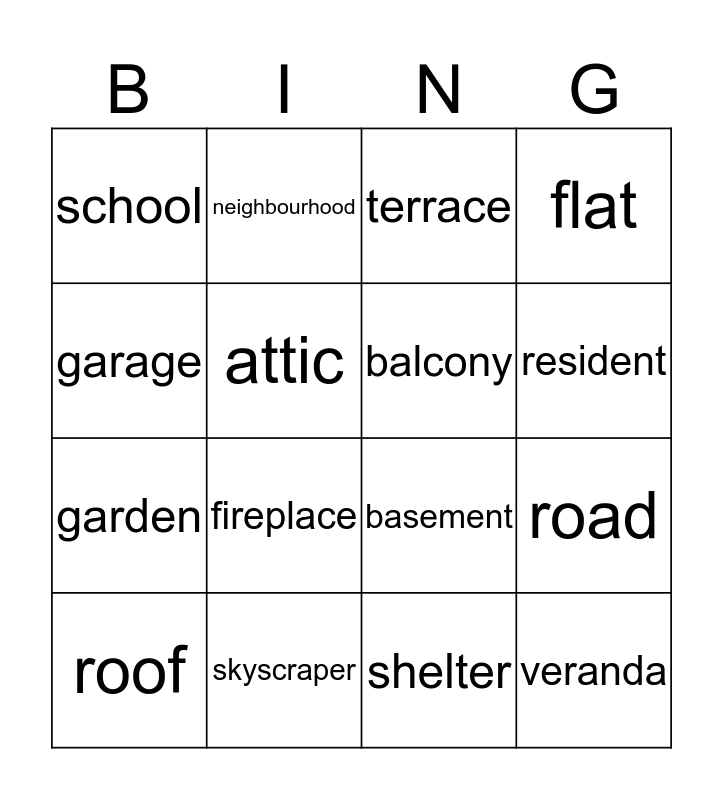 | B | I | N | G |
|---|---|---|---|
| school | neighbourhood | terrace | flat |
| garage | attic | balcony | resident |
| garden | fireplace | basement | road |
| roof | skyscraper | shelter | veranda |